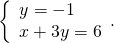 $\begin{cases} y = -1 \\ x + 3y = 6 \end{cases}.$